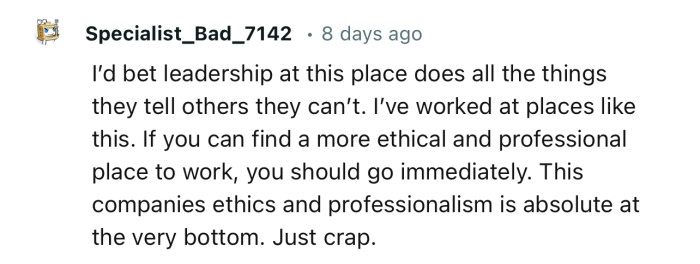 Specialist_Bad_7142 · 8 days ago

I'd bet leadership at this place does all the things they tell others they can't. I've worked at places like this. If you can find a more ethical and professional place to work, you should go immediately. This companies ethics and professionalism is absolute at the very bottom. Just crap.